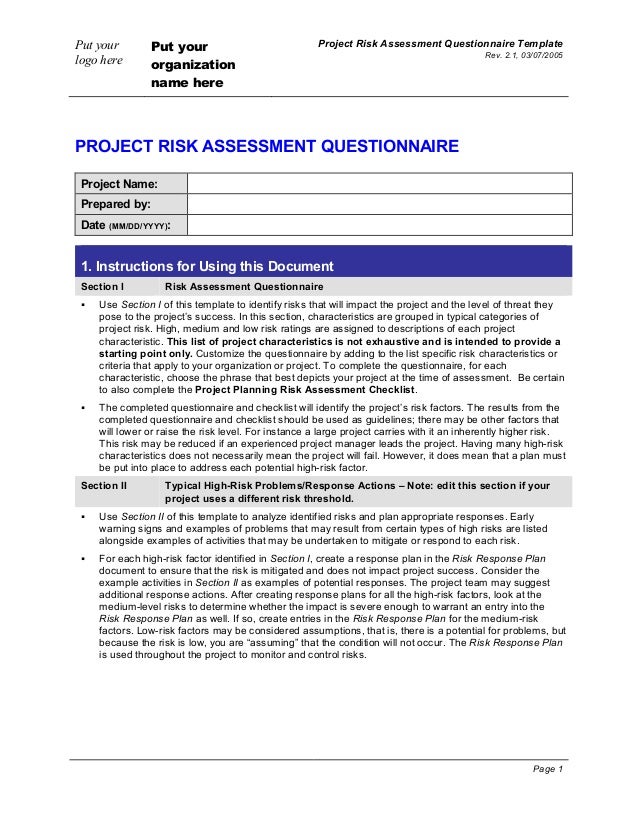 Put your logo here

Put your organization name here

Project Risk Assessment Questionnaire Template
Rev. 2.1, 03/07/2005

PROJECT RISK ASSESSMENT QUESTIONNAIRE

| Project Name: | |
|---|---|
| Prepared by: | |
| Date (MM/DD/YYYY): | |

1. Instructions for Using this Document

Section I Risk Assessment Questionnaire

▪ Use Section I of this template to identify risks that will impact the project and the level of threat they pose to the project's success. In this section, characteristics are grouped in typical categories of project risk. High, medium and low risk ratings are assigned to descriptions of each project characteristic. This list of project characteristics is not exhaustive and is intended to provide a starting point only. Customize the questionnaire by adding to the list specific risk characteristics or criteria that apply to your organization or project. To complete the questionnaire, for each characteristic, choose the phrase that best depicts your project at the time of assessment. Be certain to also complete the Project Planning Risk Assessment Checklist.

▪ The completed questionnaire and checklist will identify the project's risk factors. The results from the completed questionnaire and checklist should be used as guidelines; there may be other factors that will lower or raise the risk level. For instance a large project carries with it an inherently higher risk. This risk may be reduced if an experienced project manager leads the project. Having many high-risk characteristics does not necessarily mean the project will fail. However, it does mean that a plan must be put into place to address each potential high-risk factor.

Section II Typical High-Risk Problems/Response Actions – Note: edit this section if your project uses a different risk threshold.

▪ Use Section II of this template to analyze identified risks and plan appropriate responses. Early warning signs and examples of problems that may result from certain types of high risks are listed alongside examples of activities that may be undertaken to mitigate or respond to each risk.

▪ For each high-risk factor identified in Section I, create a response plan in the Risk Response Plan document to ensure that the risk is mitigated and does not impact project success. Consider the example activities in Section II as examples of potential responses. The project team may suggest additional response actions. After creating response plans for all the high-risk factors, look at the medium-level risks to determine whether the impact is severe enough to warrant an entry into the Risk Response Plan as well. If so, create entries in the Risk Response Plan for the medium-risk factors. Low-risk factors may be considered assumptions, that is, there is a potential for problems, but because the risk is low, you are "assuming" that the condition will not occur. The Risk Response Plan is used throughout the project to monitor and control risks.

Page 1